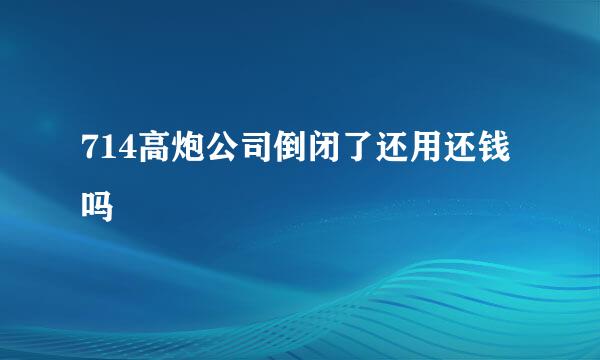 714高炮公司倒闭了还用还钱吗